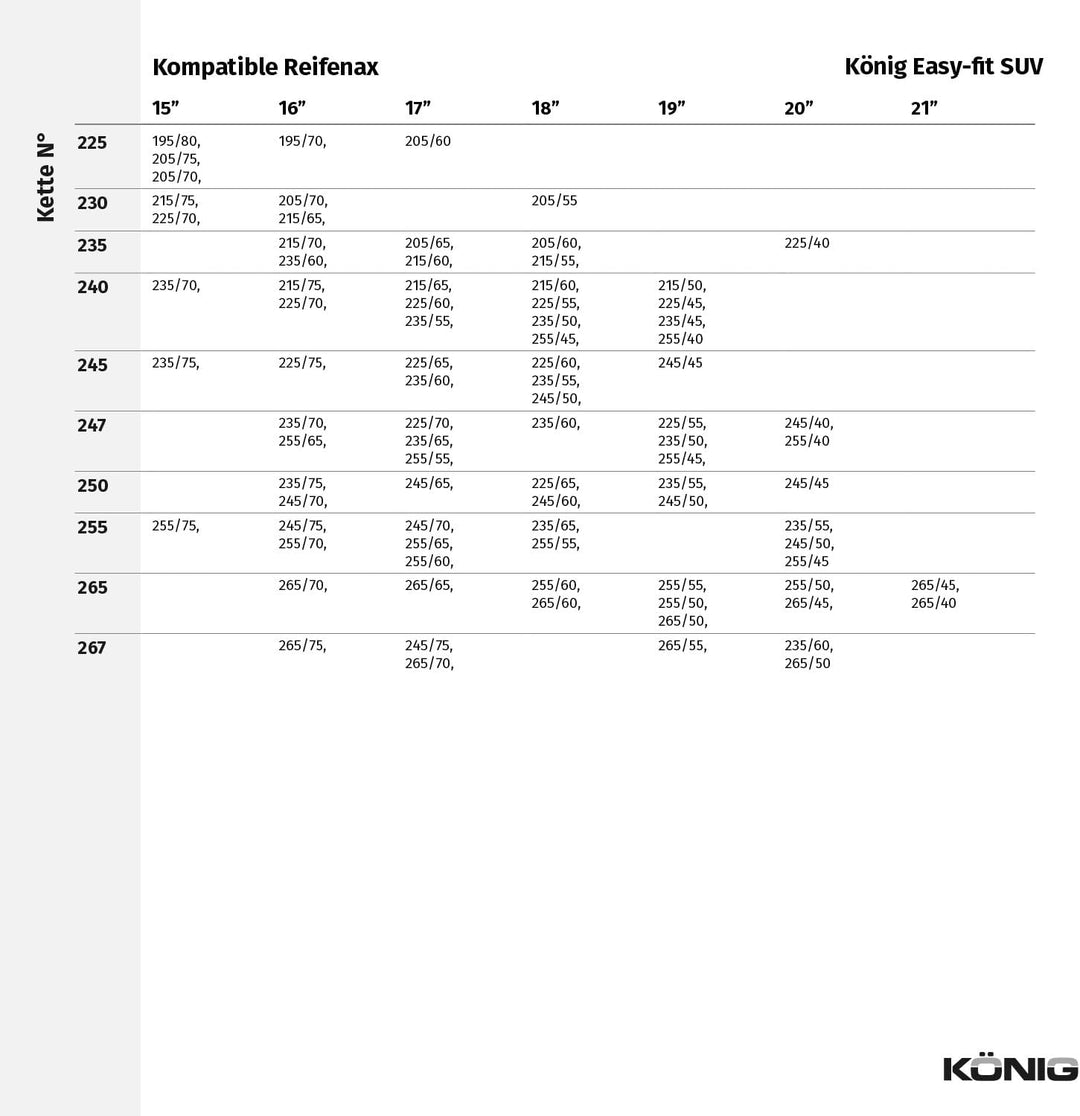 Kompatible Reifenax

König Easy-fit SUV

| Kette N° | 15” | 16” | 17” | 18” | 19” | 20” | 21” |
|---|---|---|---|---|---|---|---|
| 225 | 195/80, 205/75, 205/70, | 195/70, | 205/60 | | | | |
| 230 | 215/75, 225/70, | 205/70, 215/65, | | 205/55 | | | |
| 235 | | 215/70, 235/60, | 205/65, 215/60, | 205/60, 215/55, | | 225/40 | |
| 240 | 235/70, | 215/75, 225/70, | 215/65, 225/60, 235/55, | 215/60, 225/55, 235/50, 255/45, | 215/50, 225/45, 235/45, 255/40 | | |
| 245 | 235/75, | 225/75, | 225/65, 235/60, | 225/60, 235/55, 245/50, | 245/45 | | |
| 247 | | 235/70, 255/65, | 225/70, 235/65, 255/55, | 235/60, | 225/55, 235/50, 255/45, | 245/40, 255/40 | |
| 250 | | 235/75, 245/70, | 245/65, | 225/65, 245/60, | 235/55, 245/50, | 245/45 | |
| 255 | 255/75, | 245/75, 255/70, | 245/70, 255/65, 255/60, | 235/65, 255/55, | | 235/55, 245/50, 255/45 | |
| 265 | | 265/70, | 265/65, | 255/60, 265/60, | 255/55, 255/50, 265/50, | 255/50, 265/45, | 265/45, 265/40 |
| 267 | | 265/75, | 245/75, 265/70, | | 265/55, | 235/60, 265/50 | |

KÖNIG